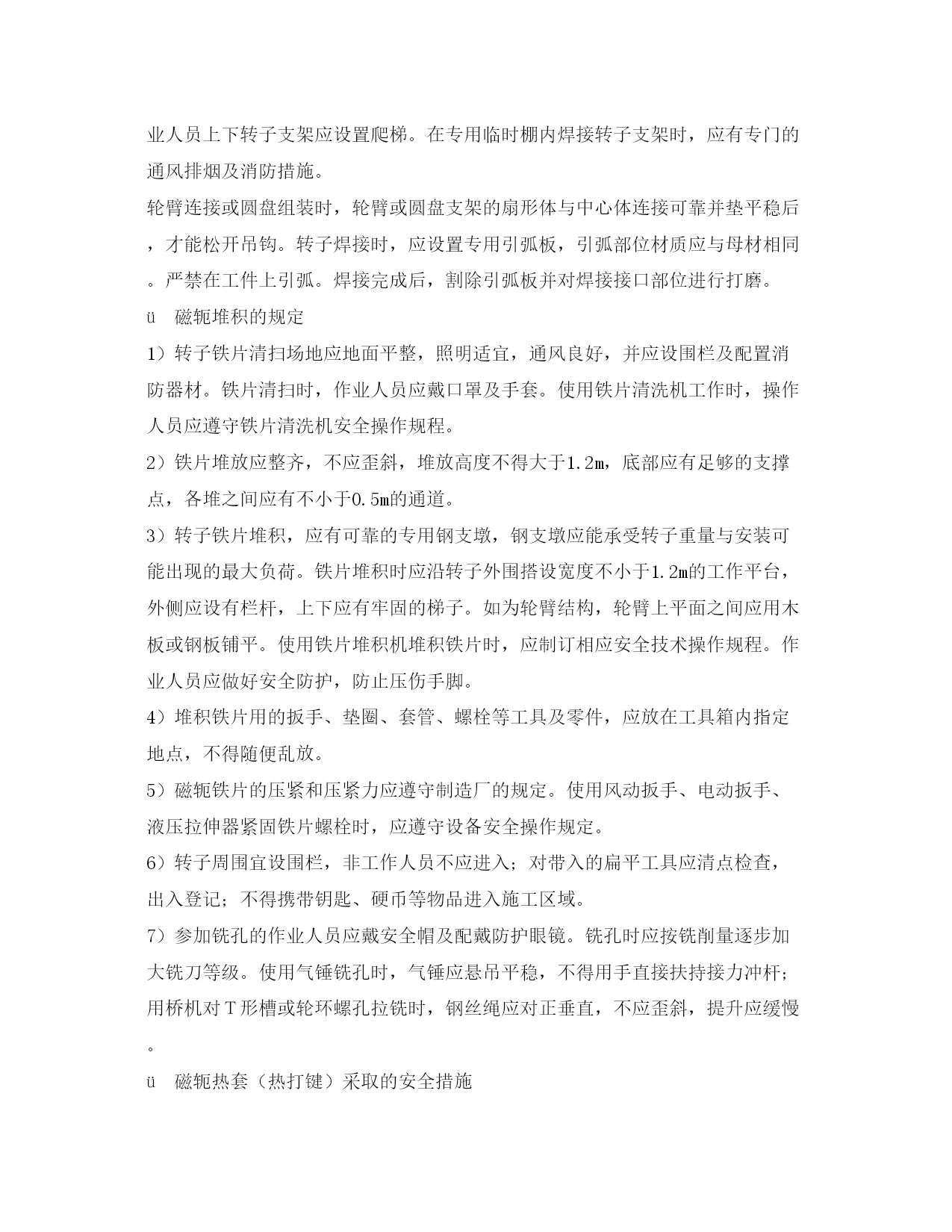 业人员上下转子支架应设置爬梯。在专用临时棚内焊接转子支架时，应有专门的通风排烟及消防措施。

轮臂连接或圆盘组装时，轮臂或圆盘支架的扇形体与中心体连接可靠并垫平稳后，才能松开吊钩。转子焊接时，应设置专用引弧板，引弧部位材质应与母材相同。严禁在工件上引弧。焊接完成后，割除引弧板并对焊接接口部位进行打磨。

ü　磁轭堆积的规定

1）转子铁片清扫场地应地面平整，照明适宜，通风良好，并应设围栏及配置消防器材。铁片清扫时，作业人员应戴口罩及手套。使用铁片清洗机工作时，操作人员应遵守铁片清洗机安全操作规程。

2）铁片堆放应整齐，不应歪斜，堆放高度不得大于1.2m，底部应有足够的支撑点，各堆之间应有不小于0.5m的通道。

3）转子铁片堆积，应有可靠的专用钢支墩，钢支墩应能承受转子重量与安装可能出现的最大负荷。铁片堆积时应沿转子外围搭设宽度不小于1.2m的工作平台，外侧应设有栏杆，上下应有牢固的梯子。如为轮臂结构，轮臂上平面之间应用木板或钢板铺平。使用铁片堆积机堆积铁片时，应制订相应安全技术操作规程。作业人员应做好安全防护，防止压伤手脚。

4）堆积铁片用的扳手、垫圈、套管、螺栓等工具及零件，应放在工具箱内指定地点，不得随便乱放。

5）磁轭铁片的压紧和压紧力应遵守制造厂的规定。使用风动扳手、电动扳手、液压拉伸器紧固铁片螺栓时，应遵守设备安全操作规定。

6）转子周围宜设围栏，非工作人员不应进入；对带入的扁平工具应清点检查，出入登记；不得携带钥匙、硬币等物品进入施工区域。

7）参加铣孔的作业人员应戴安全帽及配戴防护眼镜。铣孔时应按铣削量逐步加大铣刀等级。使用气锤铣孔时，气锤应悬吊平稳，不得用手直接扶持接力冲杆；用桥机对T形槽或轮环螺孔拉铣时，钢丝绳应对正垂直，不应歪斜，提升应缓慢。

ü　磁轭热套（热打键）采取的安全措施